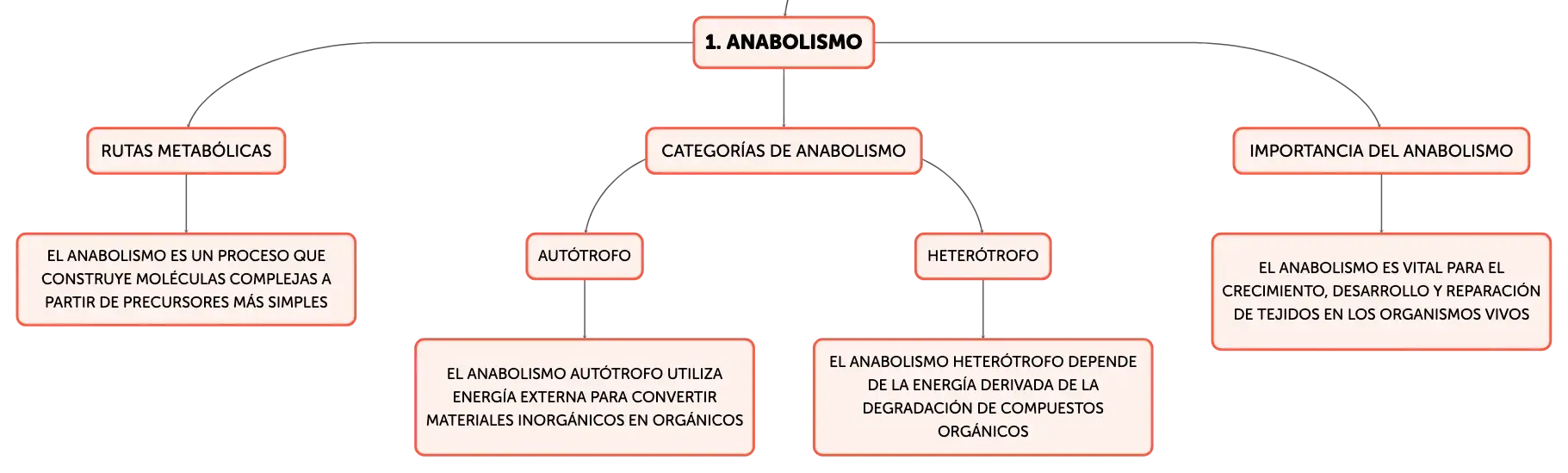 1. ANABOLISMO

RUTAS METABÓLICAS

EL ANABOLISMO ES UN PROCESO QUE CONSTRUYE MOLÉCULAS COMPLEJAS A PARTIR DE PRECURSORES MÁS SIMPLES

CATEGORÍAS DE ANABOLISMO

AUTÓTROFO

EL ANABOLISMO AUTÓTROFO UTILIZA ENERGÍA EXTERNA PARA CONVERTIR MATERIALES INORGÁNICOS EN ORGÁNICOS

HETERÓTROFO

EL ANABOLISMO HETERÓTROFO DEPENDE DE LA ENERGÍA DERIVADA DE LA DEGRADACIÓN DE COMPUESTOS ORGÁNICOS

IMPORTANCIA DEL ANABOLISMO

EL ANABOLISMO ES VITAL PARA EL CRECIMIENTO, DESARROLLO Y REPARACIÓN DE TEJIDOS EN LOS ORGANISMOS VIVOS